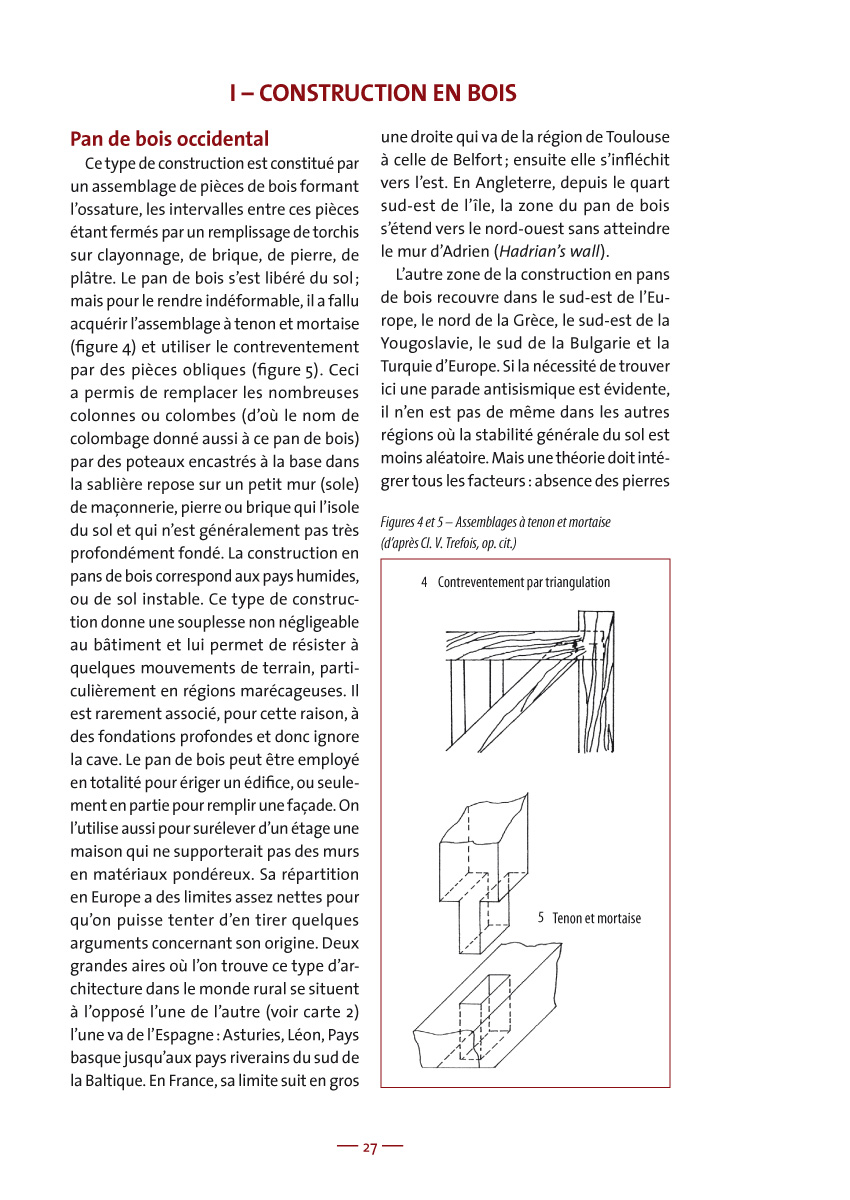 I – CONSTRUCTION EN BOIS

Pan de bois occidental

Ce type de construction est constitué par un assemblage de pièces de bois formant l'ossature, les intervalles entre ces pièces étant fermés par un remplissage de torchis sur clayonnage, de brique, de pierre, de plâtre. Le pan de bois s'est libéré du sol ; mais pour le rendre indéformable, il a fallu acquérir l'assemblage à tenon et mortaise (figure 4) et utiliser le contreventement par des pièces obliques (figure 5). Ceci a permis de remplacer les nombreuses colonnes ou colombes (d'où le nom de colombage donné aussi à ce pan de bois) par des poteaux encastrés à la base dans la sablière repose sur un petit mur (sole) de maçonnerie, pierre ou brique qui l'isole du sol et qui n'est généralement pas très profondément fondé. La construction en pans de bois correspond aux pays humides, ou de sol instable. Ce type de construction donne une souplesse non négligeable au bâtiment et lui permet de résister à quelques mouvements de terrain, particulièrement en régions marécageuses. Il est rarement associé, pour cette raison, à des fondations profondes et donc ignore la cave. Le pan de bois peut être employé en totalité pour ériger un édifice, ou seulement en partie pour remplir une façade. On l'utilise aussi pour surélever d'un étage une maison qui ne supporterait pas des murs en matériaux pondéreux. Sa répartition en Europe a des limites assez nettes pour qu'on puisse tenter d'en tirer quelques arguments concernant son origine. Deux grandes aires où l'on trouve ce type d'architecture dans le monde rural se situent à l'opposé l'une de l'autre (voir carte 2) l'une va de l'Espagne : Asturies, Léon, Pays basque jusqu'aux pays riverains du sud de la Baltique. En France, sa limite suit en gros une droite qui va de la région de Toulouse à celle de Belfort ; ensuite elle s'infléchit vers l'est. En Angleterre, depuis le quart sud-est de l'île, la zone du pan de bois s'étend vers le nord-ouest sans atteindre le mur d'Adrien (Hadrian's wall).

L'autre zone de la construction en pans de bois recouvre dans le sud-est de l'Europe, le nord de la Grèce, le sud-est de la Yougoslavie, le sud de la Bulgarie et la Turquie d'Europe. Si la nécessité de trouver ici une parade antisismique est évidente, il n'en est pas de même dans les autres régions où la stabilité générale du sol est moins aléatoire. Mais une théorie doit intégrer tous les facteurs : absence des pierres

Figures 4 et 5 – Assemblages à tenon et mortaise (d'après Cl. V. Trefois, op. cit.)

4 Contreventement par triangulation

5 Tenon et mortaise

— 27 —